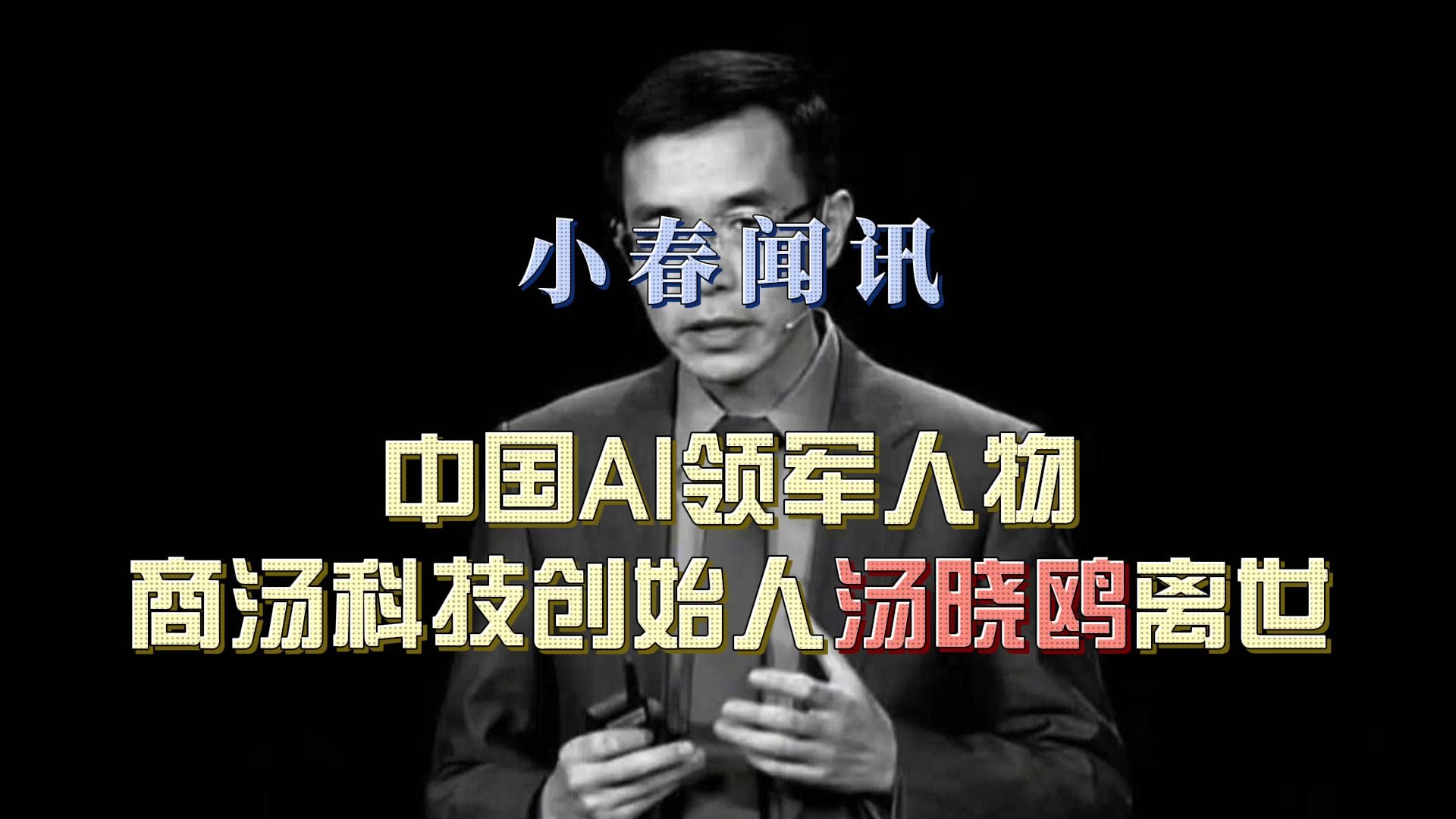 小春闻讯

中国AI领军人物
商汤科技创始人汤晓鸥离世